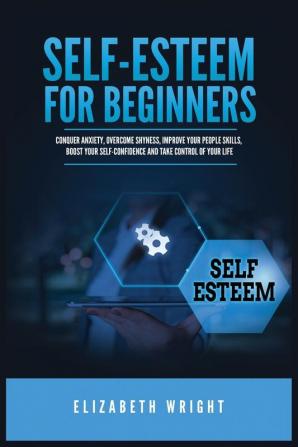 SELF-ESTEEM FOR BEGINNERS

CONQUER ANXIETY, OVERCOME SHYNESS, IMPROVE YOUR PEOPLE SKILLS, BOOST YOUR SELF-CONFIDENCE AND TAKE CONTROL OF YOUR LIFE

SELF ESTEEM

ELIZABETH WRIGHT